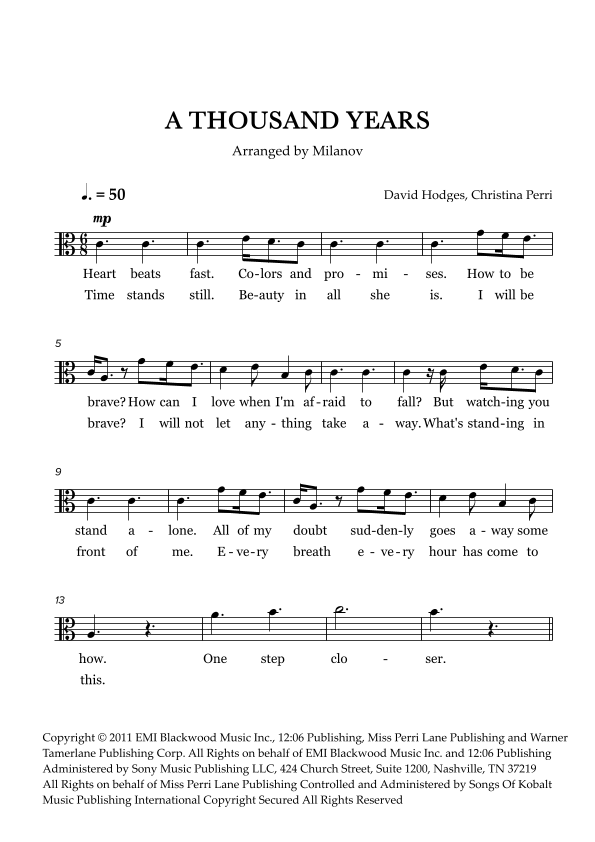 A THOUSAND YEARS

Arranged by Milanov

♩. = 50

David Hodges, Christina Perri

mp

Heart beats fast. Co-lors and pro - mi - ses. How to be
Time stands still. Be-auty in all she is. I will be

5

brave? How can I love when I'm af-raid to fall? But watch-ing you
brave? I will not let any - thing take a - way. What's stand-ing in

9

stand a - lone. All of my doubt sud-den-ly goes a - way some
front of me. E - ve-ry breath e - ve - ry hour has come to

13

how. One step clo - ser.
this.

Copyright © 2011 EMI Blackwood Music Inc., 12:06 Publishing, Miss Perri Lane Publishing and Warner Tamerlane Publishing Corp. All Rights on behalf of EMI Blackwood Music Inc. and 12:06 Publishing Administered by Sony Music Publishing LLC, 424 Church Street, Suite 1200, Nashville, TN 37219
All Rights on behalf of Miss Perri Lane Publishing Controlled and Administered by Songs Of Kobalt Music Publishing International Copyright Secured All Rights Reserved